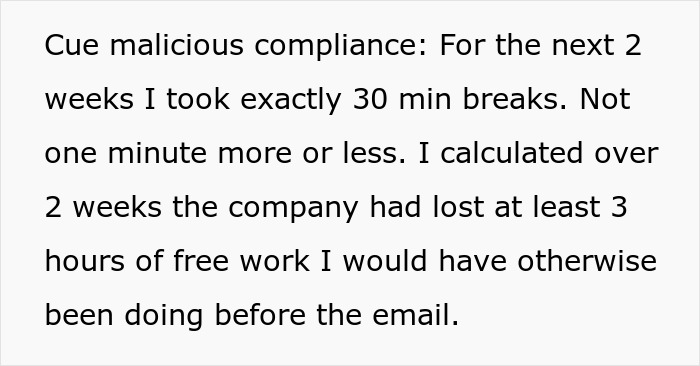 Cue malicious compliance: For the next 2 weeks I took exactly 30 min breaks. Not one minute more or less. I calculated over 2 weeks the company had lost at least 3 hours of free work I would have otherwise been doing before the email.